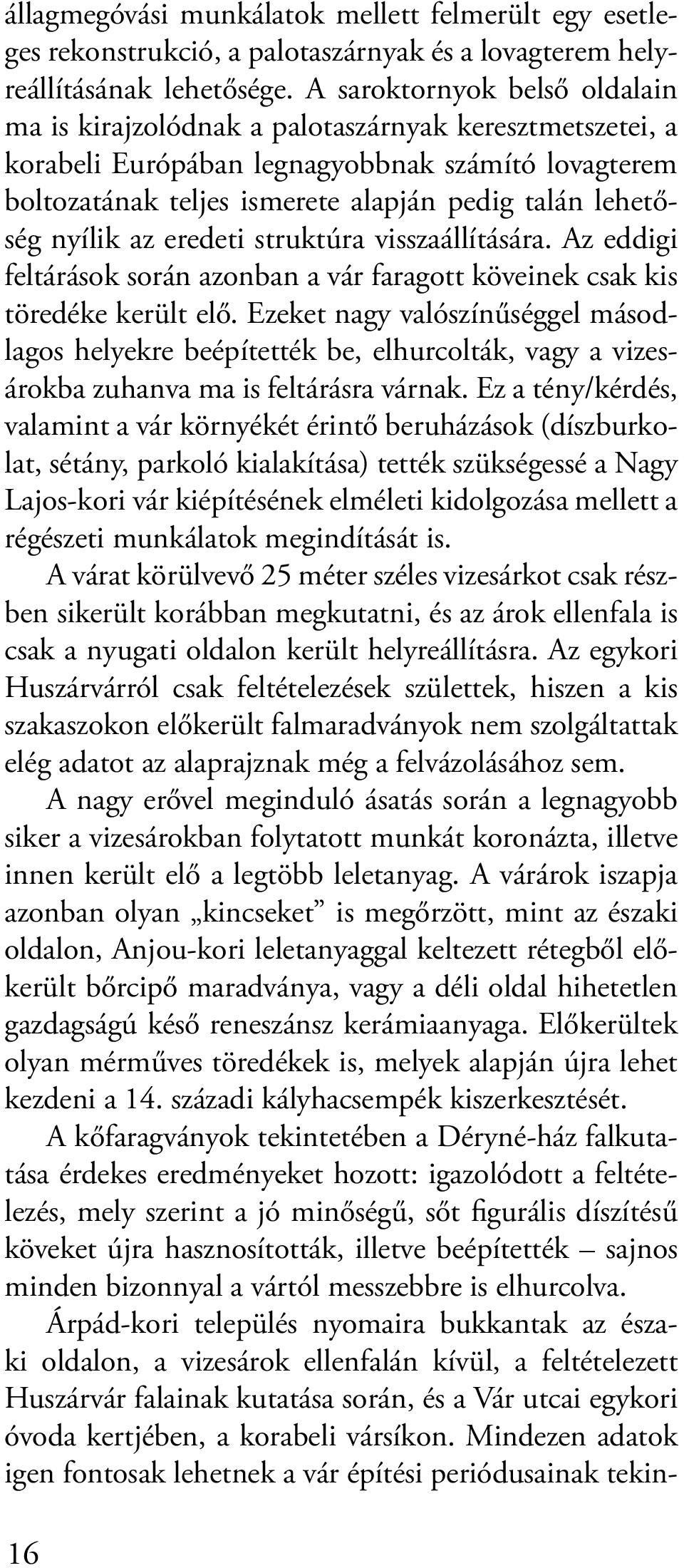 állagmegóvási munkálatok mellett felmerült egy esetleges rekonstrukció, a palotaszárnyak és a lovagterem helyreállításának lehetősége. A saroktornyok belső oldalain ma is kirajzolódnak a palotaszárnyak keresztmetszetei, a korabeli Európában legnagyobbnak számító lovagterem boltozatának teljes ismerete alapján pedig talán lehetőség nyílik az eredeti struktúra visszaállítására. Az eddigi feltárások során azonban a vár faragott köveinek csak kis töredéke került elő. Ezeket nagy valószínűséggel másodlagos helyekre beépítették be, elhurcolták, vagy a vizesárokba zuhanva ma is feltárásra várnak. Ez a tény/kérdés, valamint a vár környékét érintő beruházások (díszburkolat, sétány, parkoló kialakítása) tették szükségessé a Nagy Lajos-kori vár kiépítésének elméleti kidolgozása mellett a régészeti munkálatok megindítását is.

A várat körülvevő 25 méter széles vizesárkot csak részben sikerült korábban megkutatni, és az árok ellenfala is csak a nyugati oldalon került helyreállításra. Az egykori Huszárvárról csak feltételezések születtek, hiszen a kis szakaszokon előkerült falmaradványok nem szolgáltattak elég adatot az alaprajznak még a felvázolásához sem.

A nagy erővel meginduló ásatás során a legnagyobb siker a vizesárokban folytatott munkát koronázta, illetve innen került elő a legtöbb leletanyag. A várárok iszapja azonban olyan „kincseket” is megőrzött, mint az északi oldalon, Anjou-kori leletanyaggal keltezett rétegből előkerült bőrcipő maradványa, vagy a déli oldal hihetetlen gazdagságú késő reneszánsz kerámiaanyaga. Előkerültek olyan mérműves töredékek is, melyek alapján újra lehet kezdeni a 14. századi kályhacsempék kiszerkesztését.

A kőfaragványok tekintetében a Déryné-ház falkutatása érdekes eredményeket hozott: igazolódott a feltételezés, mely szerint a jó minőségű, sőt figurális díszítésű köveket újra hasznosították, illetve beépítették – sajnos minden bizonnyal a vártól messzebbre is elhurcolva.

Árpád-kori település nyomaira bukkantak az északi oldalon, a vizesárok ellenfalán kívül, a feltételezett Huszárvár falainak kutatása során, és a Vár utcai egykori óvoda kertjében, a korabeli vársíkon. Mindezen adatok igen fontosak lehetnek a vár építési periódusainak tekin-

16